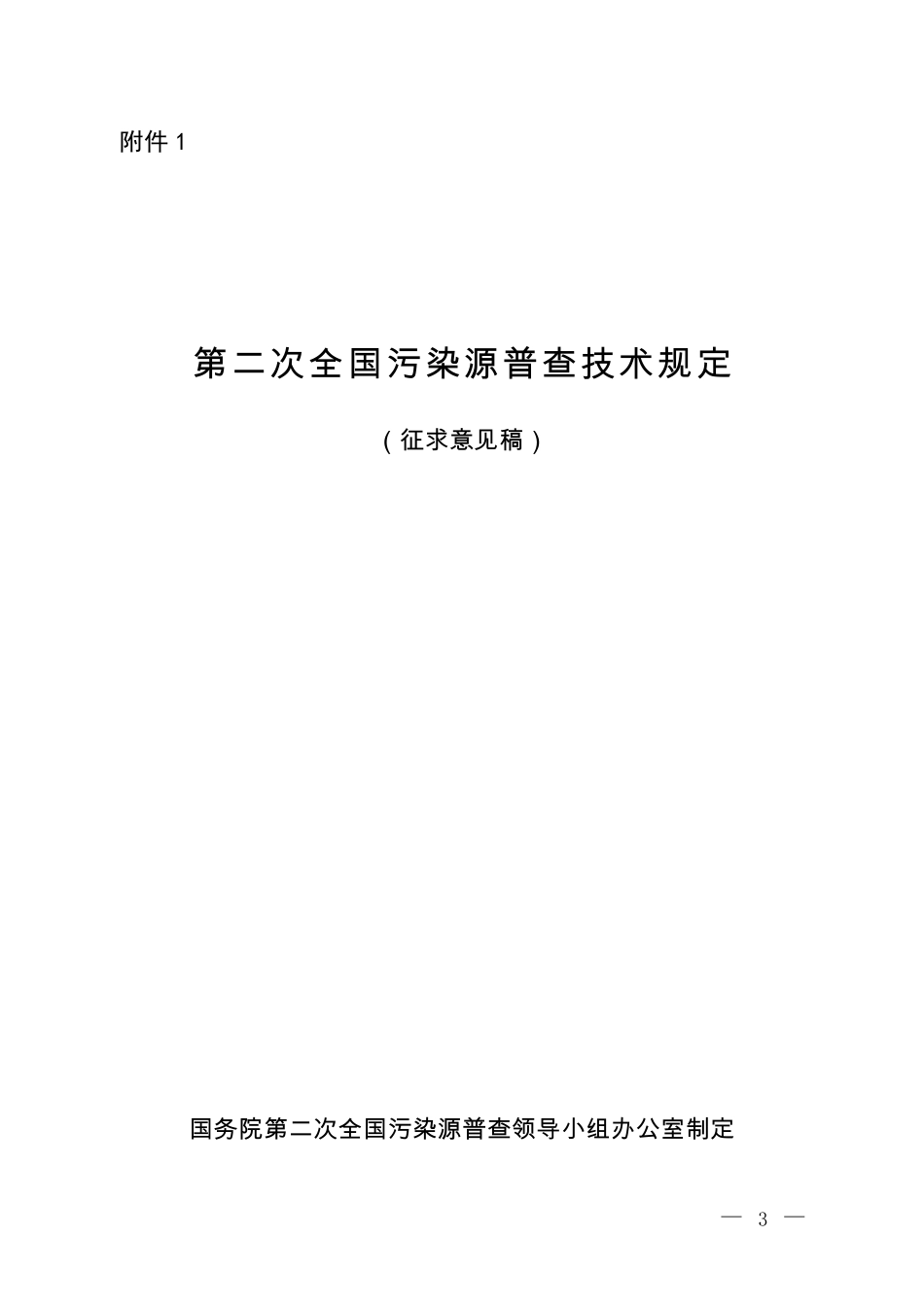 附件 1

第二次全国污染源普查技术规定

（征求意见稿）

国务院第二次全国污染源普查领导小组办公室制定

— 3 —